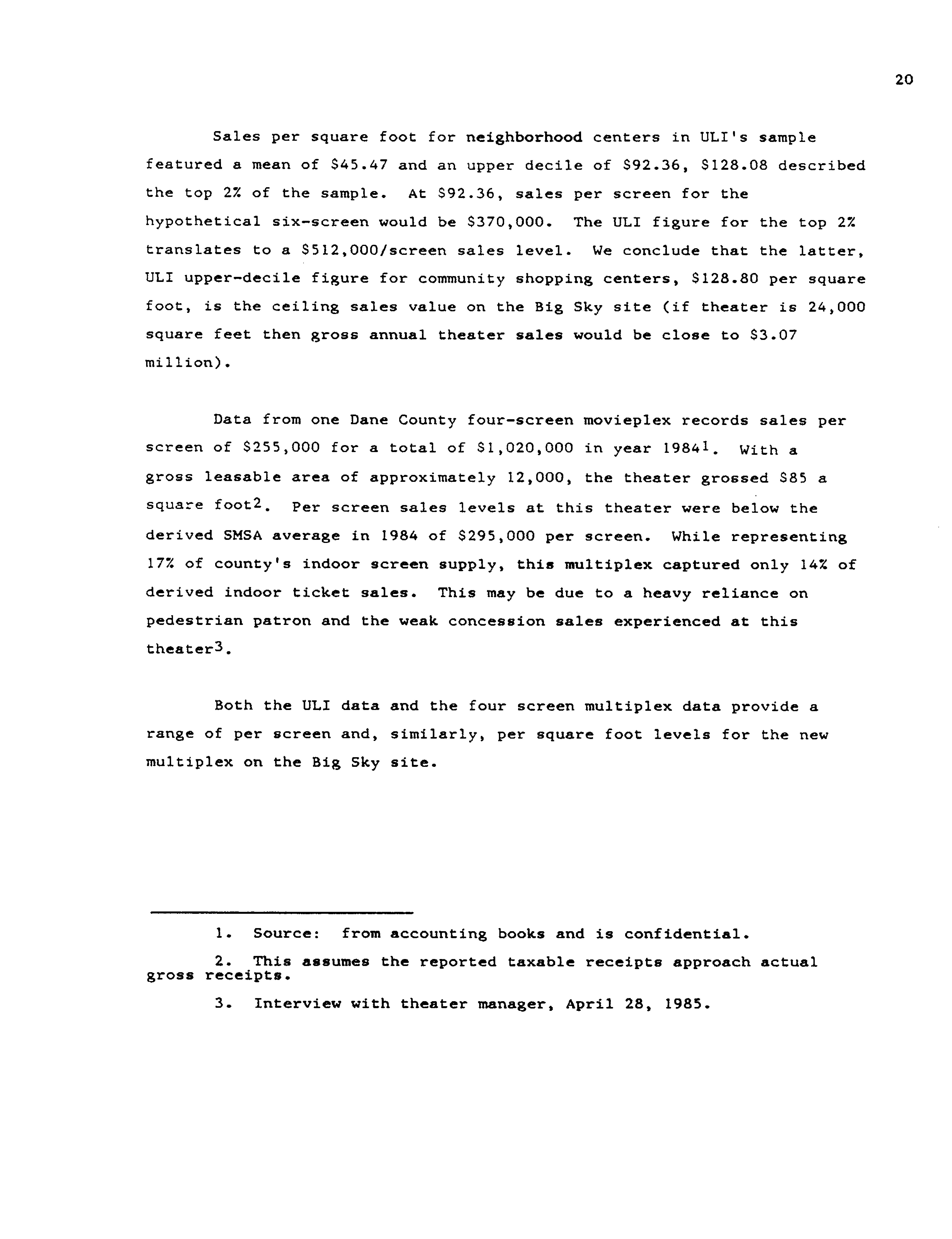 20

Sales per square foot for neighborhood centers in ULI's sample featured a mean of $45.47 and an upper decile of $92.36, $128.08 described the top 2% of the sample. At $92.36, sales per screen for the hypothetical six-screen would be $370,000. The ULI figure for the top 2% translates to a $512,000/screen sales level. We conclude that the latter, ULI upper-decile figure for community shopping centers, $128.80 per square foot, is the ceiling sales value on the Big Sky site (if theater is 24,000 square feet then gross annual theater sales would be close to $3.07 million).

Data from one Dane County four-screen movieplex records sales per screen of $255,000 for a total of $1,020,000 in year 1984$^{1}$. With a gross leasable area of approximately 12,000, the theater grossed $85 a square foot$^{2}$. Per screen sales levels at this theater were below the derived SMSA average in 1984 of $295,000 per screen. While representing 17% of county's indoor screen supply, this multiplex captured only 14% of derived indoor ticket sales. This may be due to a heavy reliance on pedestrian patron and the weak concession sales experienced at this theater$^{3}$.

Both the ULI data and the four screen multiplex data provide a range of per screen and, similarly, per square foot levels for the new multiplex on the Big Sky site.

1. Source: from accounting books and is confidential.

2. This assumes the reported taxable receipts approach actual gross receipts.

3. Interview with theater manager, April 28, 1985.